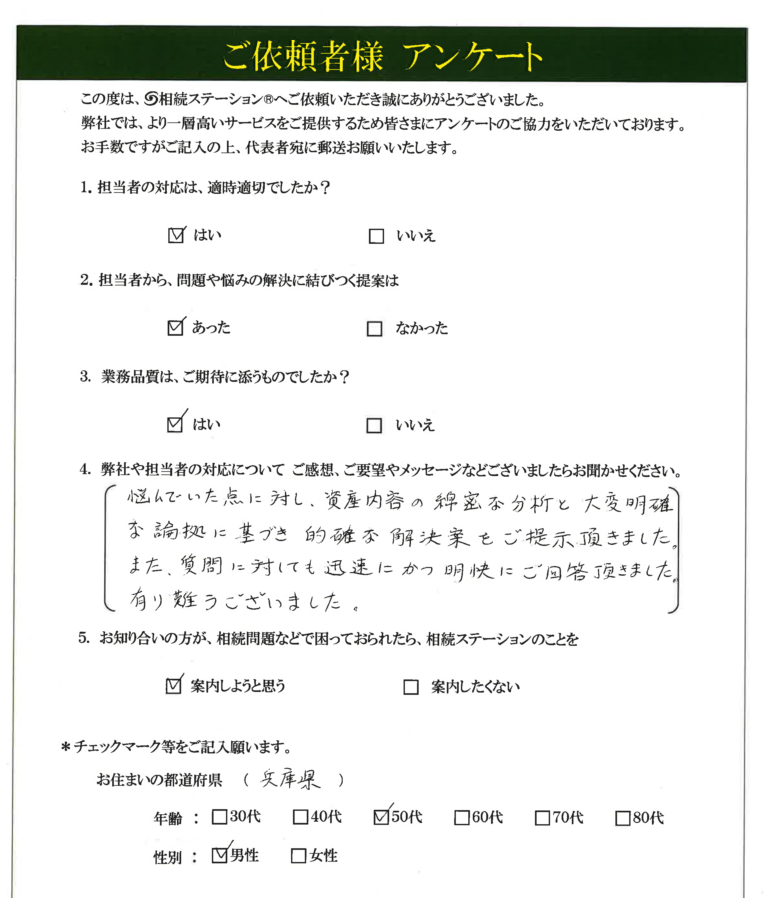 ご依頼者様 アンケート

この度は、相続ステーション®へご依頼いただき誠にありがとうございました。
弊社では、より一層高いサービスをご提供するため皆さまにアンケートのご協力をいただいております。
お手数ですがご記入の上、代表者宛に郵送お願いいたします。

1. 担当者の対応は、適時適切でしたか？

☑ はい　□ いいえ

2. 担当者から、問題や悩みの解決に結びつく提案は

☑ あった　□ なかった

3. 業務品質は、ご期待に添うものでしたか？

☑ はい　□ いいえ

4. 弊社や担当者の対応について ご感想、ご要望やメッセージなどございましたらお聞かせください。

悩んでいた点に対し、資産内容の綿密な分析と大変明確な論拠に基づき的確な解決案をご提示頂きました。また、質問に対しても迅速にかつ明快にご回答頂きました。有り難うございました。

5. お知り合いの方が、相続問題などで困っておられたら、相続ステーションのことを

☑ 案内しようと思う　□ 案内したくない

＊チェックマーク等をご記入願います。

お住まいの都道府県 （ 兵庫県 ）

年齢 ： □30代 □40代 ☑50代 □60代 □70代 □80代

性別 ： ☑男性 □女性